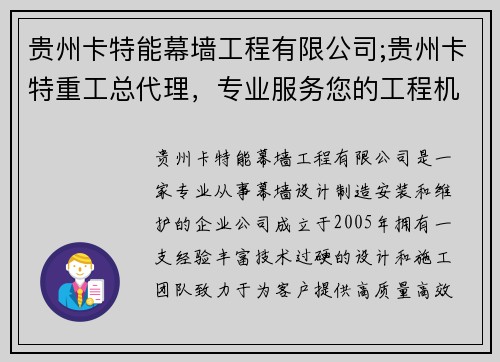 贵州卡特能幕墙工程有限公司;贵州卡特重工总代理，专业服务您的工程机

贵州卡特能幕墙工程有限公司是一家专业从事幕墙设计制造安装和维护的企业公司成立于2005年拥有一支经验丰富技术过硬的设计和施工团队致力于为客户提供高质量高效